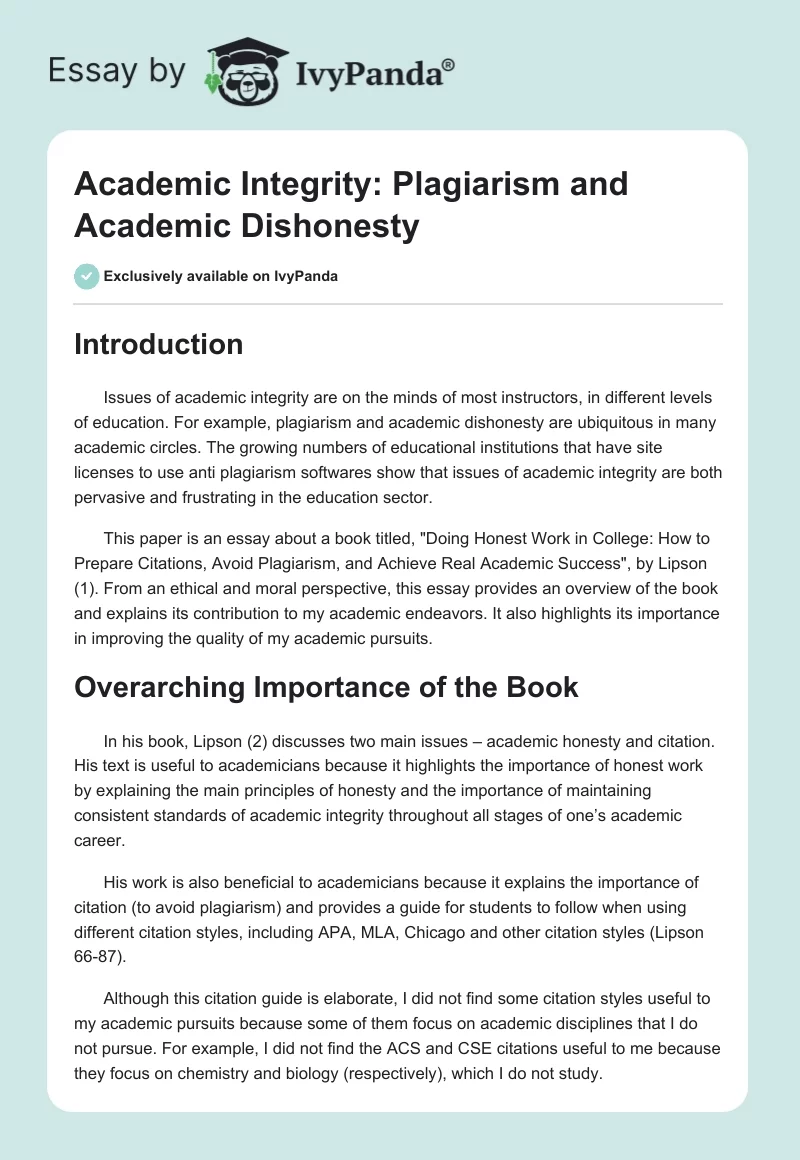 Essay by IvyPanda®

Academic Integrity: Plagiarism and Academic Dishonesty

Exclusively available on IvyPanda

Introduction

Issues of academic integrity are on the minds of most instructors, in different levels of education. For example, plagiarism and academic dishonesty are ubiquitous in many academic circles. The growing numbers of educational institutions that have site licenses to use anti plagiarism softwares show that issues of academic integrity are both pervasive and frustrating in the education sector.

This paper is an essay about a book titled, "Doing Honest Work in College: How to Prepare Citations, Avoid Plagiarism, and Achieve Real Academic Success", by Lipson (1). From an ethical and moral perspective, this essay provides an overview of the book and explains its contribution to my academic endeavors. It also highlights its importance in improving the quality of my academic pursuits.

Overarching Importance of the Book

In his book, Lipson (2) discusses two main issues – academic honesty and citation. His text is useful to academicians because it highlights the importance of honest work by explaining the main principles of honesty and the importance of maintaining consistent standards of academic integrity throughout all stages of one's academic career.

His work is also beneficial to academicians because it explains the importance of citation (to avoid plagiarism) and provides a guide for students to follow when using different citation styles, including APA, MLA, Chicago and other citation styles (Lipson 66-87).

Although this citation guide is elaborate, I did not find some citation styles useful to my academic pursuits because some of them focus on academic disciplines that I do not pursue. For example, I did not find the ACS and CSE citations useful to me because they focus on chemistry and biology (respectively), which I do not study.